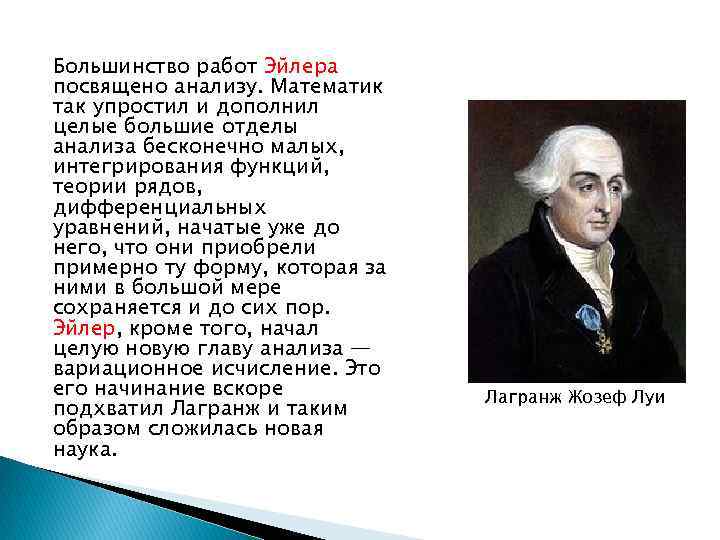 Большинство работ Эйлера посвящено анализу. Математик так упростил и дополнил целые большие отделы анализа бесконечно малых, интегрирования функций, теории рядов, дифференциальных уравнений, начатые уже до него, что они приобрели примерно ту форму, которая за ними в большой мере сохраняется и до сих пор. Эйлер, кроме того, начал целую новую главу анализа — вариационное исчисление. Это его начинание вскоре подхватил Лагранж и таким образом сложилась новая наука.

Лагранж Жозеф Луи